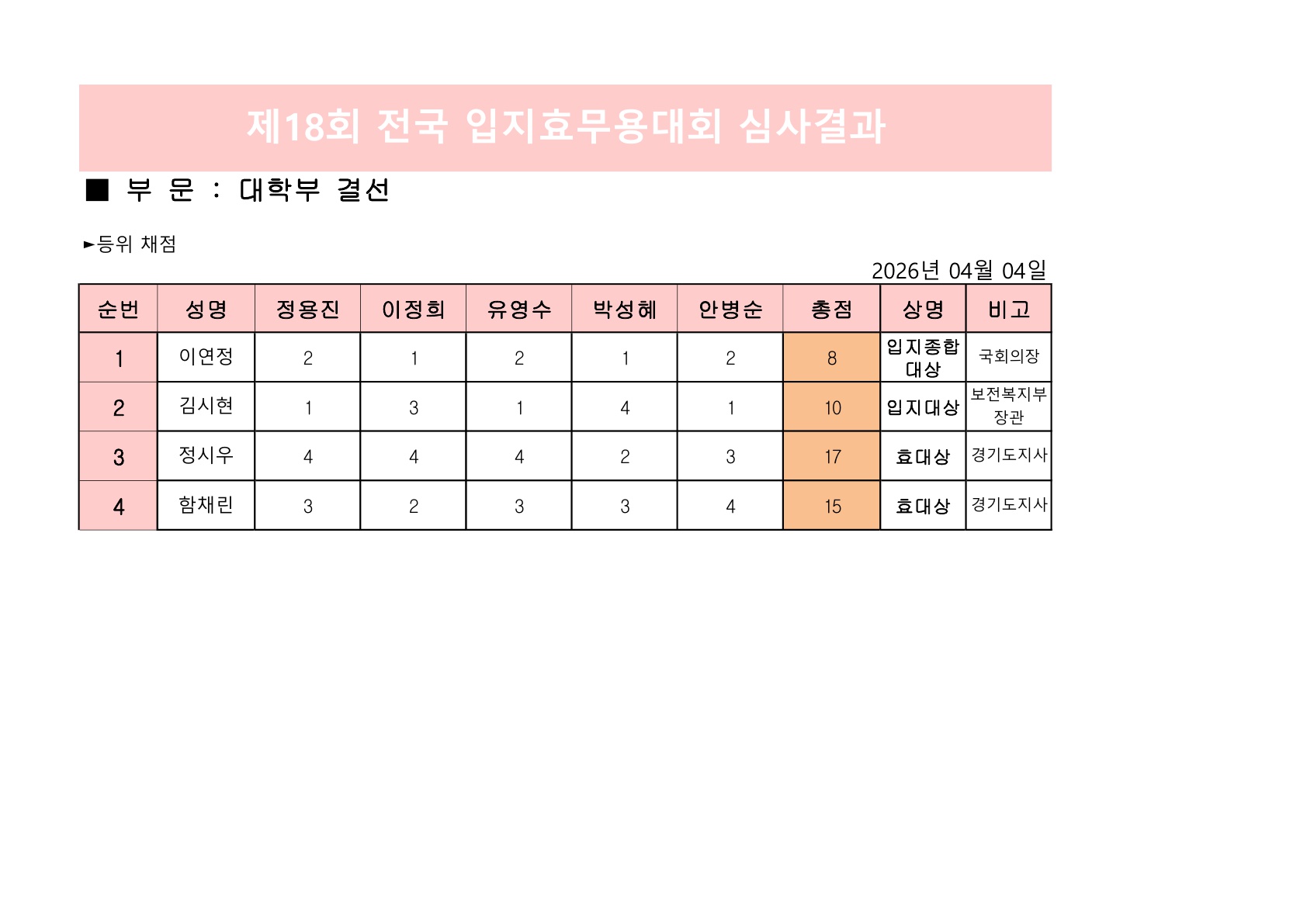 제18회 전국 입지효무용대회 심사결과

■ 부 문 : 대학부 결선

►등위 채점

2026년 04월 04일

| 순번 | 성명 | 정용진 | 이정희 | 유영수 | 박성혜 | 안병순 | 총점 | 상명 | 비고 |
|---|---|---|---|---|---|---|---|---|---|
| 1 | 이연정 | 2 | 1 | 2 | 1 | 2 | 8 | 입지종합대상 | 국회의장 |
| 2 | 김시현 | 1 | 3 | 1 | 4 | 1 | 10 | 입지대상 | 보전복지부장관 |
| 3 | 정시우 | 4 | 4 | 4 | 2 | 3 | 17 | 효대상 | 경기도지사 |
| 4 | 함채린 | 3 | 2 | 3 | 3 | 4 | 15 | 효대상 | 경기도지사 |